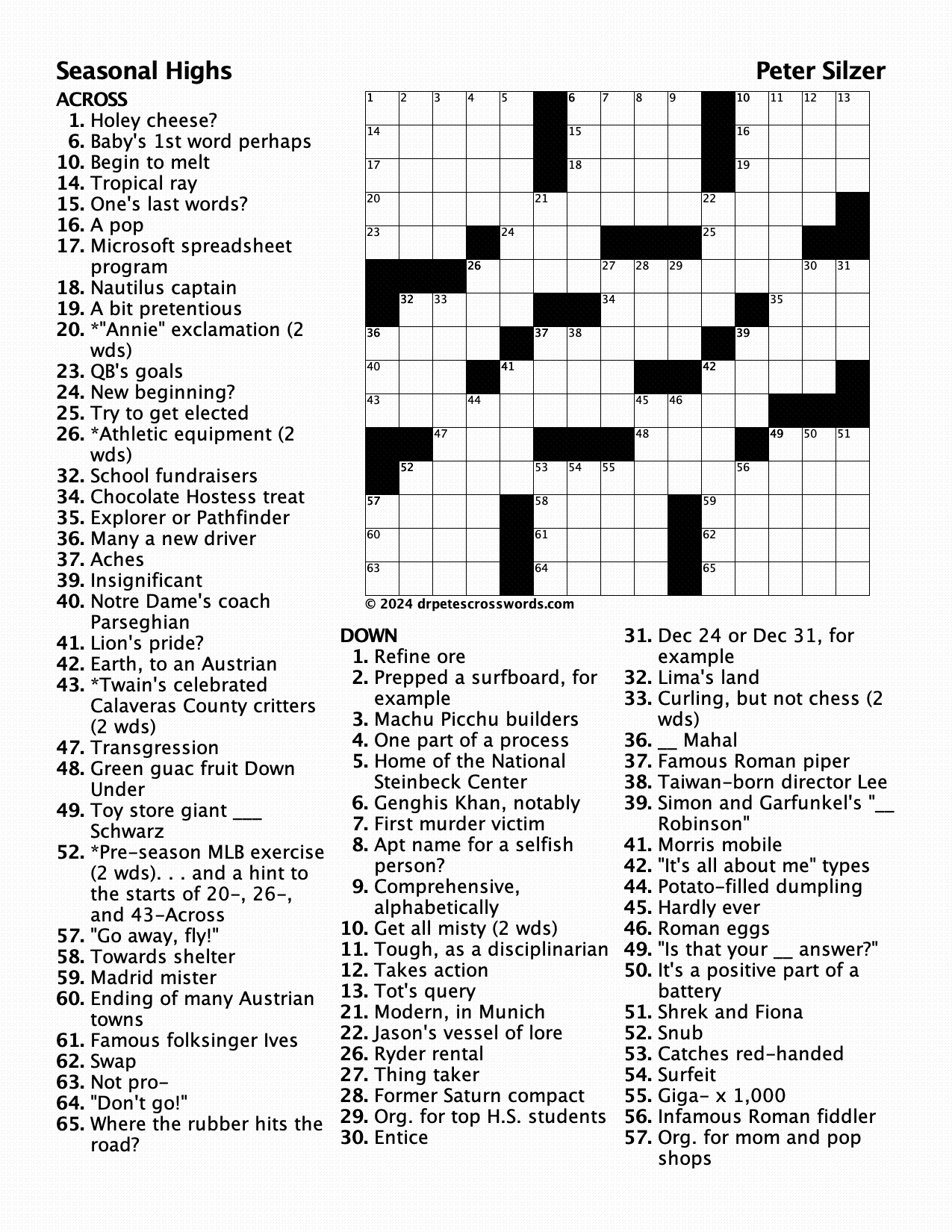 Seasonal Highs

Peter Silzer

ACROSS
1. Holey cheese?
6. Baby's 1st word perhaps
10. Begin to melt
14. Tropical ray
15. One's last words?
16. A pop
17. Microsoft spreadsheet program
18. Nautilus captain
19. A bit pretentious
20. *"Annie" exclamation (2 wds)
23. QB's goals
24. New beginning?
25. Try to get elected
26. *Athletic equipment (2 wds)
32. School fundraisers
34. Chocolate Hostess treat
35. Explorer or Pathfinder
36. Many a new driver
37. Aches
39. Insignificant
40. Notre Dame's coach Parseghian
41. Lion's pride?
42. Earth, to an Austrian
43. *Twain's celebrated Calaveras County critters (2 wds)
47. Transgression
48. Green guac fruit Down Under
49. Toy store giant ___ Schwarz
52. *Pre-season MLB exercise (2 wds). . . and a hint to the starts of 20-, 26-, and 43-Across
57. "Go away, fly!"
58. Towards shelter
59. Madrid mister
60. Ending of many Austrian towns
61. Famous folksinger Ives
62. Swap
63. Not pro-
64. "Don't go!"
65. Where the rubber hits the road?

1 2 3 4 5 6 7 8 9 10 11 12 13
14 15 16
17 18 19
20 21 22
23 24 25
26 27 28 29 30 31
32 33 34 35
36 37 38 39
40 41 42
43 44 45 46
47 48 49 50 51
52 53 54 55 56
57 58 59
60 61 62
63 64 65

© 2024 drpetescrosswords.com

DOWN
1. Refine ore
2. Prepped a surfboard, for example
3. Machu Picchu builders
4. One part of a process
5. Home of the National Steinbeck Center
6. Genghis Khan, notably
7. First murder victim
8. Apt name for a selfish person?
9. Comprehensive, alphabetically
10. Get all misty (2 wds)
11. Tough, as a disciplinarian
12. Takes action
13. Tot's query
21. Modern, in Munich
22. Jason's vessel of lore
26. Ryder rental
27. Thing taker
28. Former Saturn compact
29. Org. for top H.S. students
30. Entice
31. Dec 24 or Dec 31, for example
32. Lima's land
33. Curling, but not chess (2 wds)
36. __ Mahal
37. Famous Roman piper
38. Taiwan-born director Lee
39. Simon and Garfunkel's "__ Robinson"
41. Morris mobile
42. "It's all about me" types
44. Potato-filled dumpling
45. Hardly ever
46. Roman eggs
49. "Is that your __ answer?"
50. It's a positive part of a battery
51. Shrek and Fiona
52. Snub
53. Catches red-handed
54. Surfeit
55. Giga- x 1,000
56. Infamous Roman fiddler
57. Org. for mom and pop shops